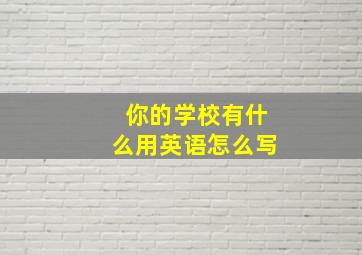 你的学校有什么用英语怎么写